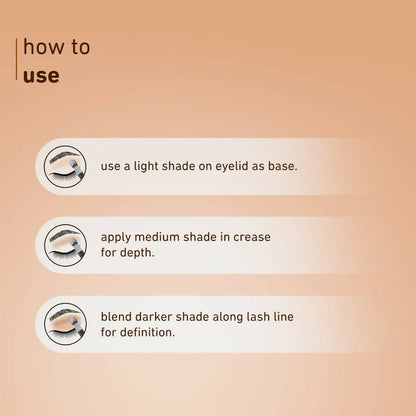 how to
use

use a light shade on eyelid as base.

apply medium shade in crease for depth.

blend darker shade along lash line for definition.